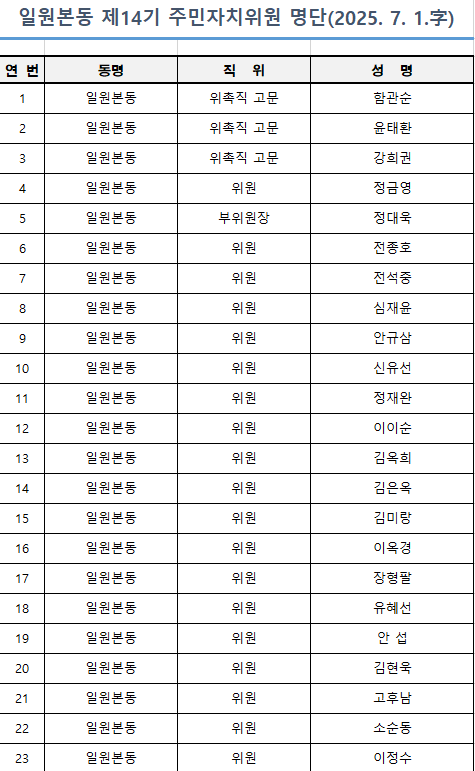 일원본동 제14기 주민자치위원 명단(2025. 7. 1.字)

| 연 번 | 동명 | 직 위 | 성 명 |
|---|---|---|---|
| 1 | 일원본동 | 위촉직 고문 | 함관순 |
| 2 | 일원본동 | 위촉직 고문 | 윤태환 |
| 3 | 일원본동 | 위촉직 고문 | 강희권 |
| 4 | 일원본동 | 위원 | 정금영 |
| 5 | 일원본동 | 부위원장 | 정대욱 |
| 6 | 일원본동 | 위원 | 전종호 |
| 7 | 일원본동 | 위원 | 전석중 |
| 8 | 일원본동 | 위원 | 심재윤 |
| 9 | 일원본동 | 위원 | 안규삼 |
| 10 | 일원본동 | 위원 | 신유선 |
| 11 | 일원본동 | 위원 | 정재완 |
| 12 | 일원본동 | 위원 | 이이순 |
| 13 | 일원본동 | 위원 | 김옥희 |
| 14 | 일원본동 | 위원 | 김은옥 |
| 15 | 일원본동 | 위원 | 김미랑 |
| 16 | 일원본동 | 위원 | 이옥경 |
| 17 | 일원본동 | 위원 | 장형팔 |
| 18 | 일원본동 | 위원 | 유혜선 |
| 19 | 일원본동 | 위원 | 안 섭 |
| 20 | 일원본동 | 위원 | 김현욱 |
| 21 | 일원본동 | 위원 | 고후남 |
| 22 | 일원본동 | 위원 | 소순동 |
| 23 | 일원본동 | 위원 | 이정수 |